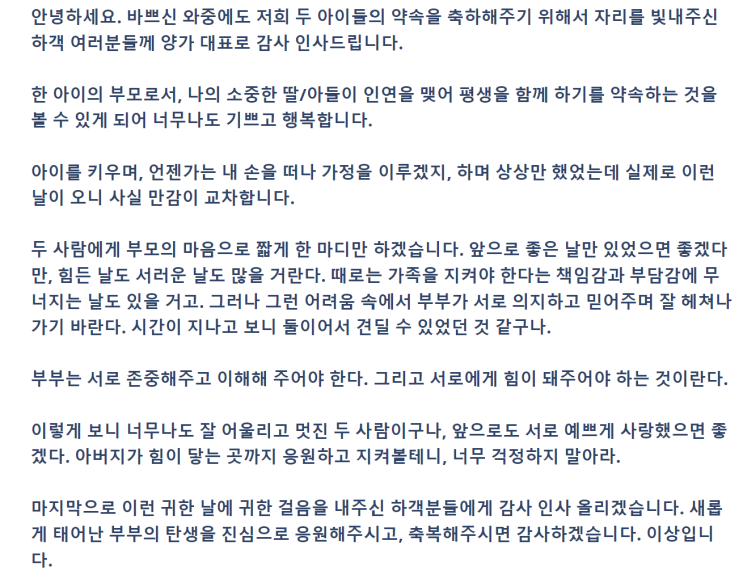 안녕하세요. 바쁘신 와중에도 저희 두 아이들의 약속을 축하해주기 위해서 자리를 빛내주신 하객 여러분들께 양가 대표로 감사 인사드립니다.

한 아이의 부모로서, 나의 소중한 딸/아들이 인연을 맺어 평생을 함께 하기를 약속하는 것을 볼 수 있게 되어 너무나도 기쁘고 행복합니다.

아이를 키우며, 언젠가는 내 손을 떠나 가정을 이루겠지, 하며 상상만 했었는데 실제로 이런 날이 오니 사실 만감이 교차합니다.

두 사람에게 부모의 마음으로 짧게 한 마디만 하겠습니다. 앞으로 좋은 날만 있었으면 좋겠다만, 힘든 날도 서러운 날도 많을 거란다. 때로는 가족을 지켜야 한다는 책임감과 부담감에 무너지는 날도 있을 거고. 그러나 그런 어려움 속에서 부부가 서로 의지하고 믿어주며 잘 헤쳐나가기 바란다. 시간이 지나고 보니 둘이어서 견딜 수 있었던 것 같구나.

부부는 서로 존중해주고 이해해 주어야 한다. 그리고 서로에게 힘이 돼주어야 하는 것이란다.

이렇게 보니 너무나도 잘 어울리고 멋진 두 사람이구나, 앞으로도 서로 예쁘게 사랑했으면 좋겠다. 아버지가 힘이 닿는 곳까지 응원하고 지켜볼테니, 너무 걱정하지 말아라.

마지막으로 이런 귀한 날에 귀한 걸음을 내주신 하객분들에게 감사 인사 올리겠습니다. 새롭게 태어난 부부의 탄생을 진심으로 응원해주시고, 축복해주시면 감사하겠습니다. 이상입니다.